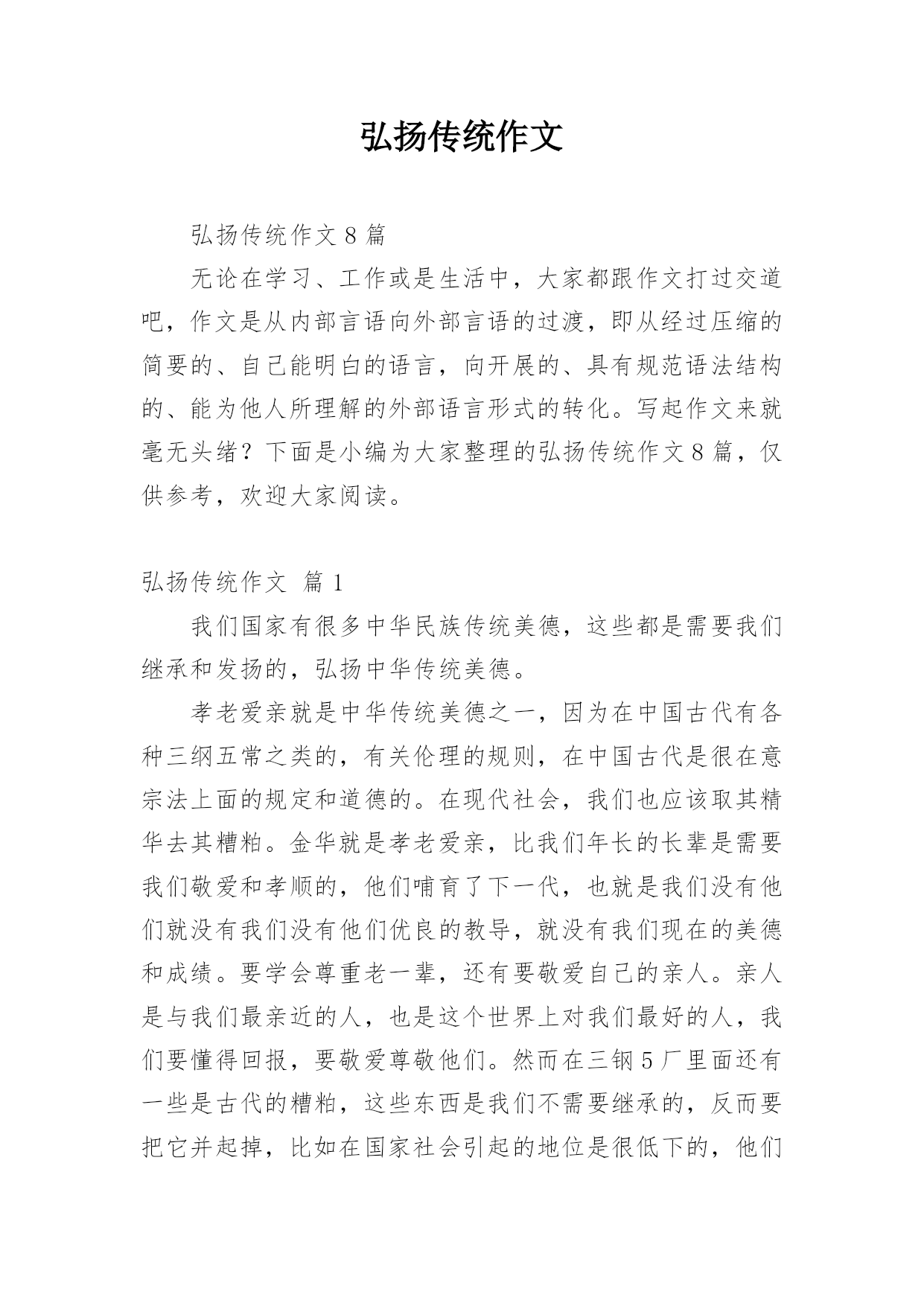 弘扬传统作文

弘扬传统作文 8 篇

无论在学习、工作或是生活中，大家都跟作文打过交道吧，作文是从内部言语向外部言语的过渡，即从经过压缩的简要的、自己能明白的语言，向开展的、具有规范语法结构的、能为他人所理解的外部语言形式的转化。写起作文来就毫无头绪？下面是小编为大家整理的弘扬传统作文 8 篇，仅供参考，欢迎大家阅读。

弘扬传统作文 篇 1

我们国家有很多中华民族传统美德，这些都是需要我们继承和发扬的，弘扬中华传统美德。

孝老爱亲就是中华传统美德之一，因为在中国古代有各种三纲五常之类的，有关伦理的规则，在中国古代是很在意宗法上面的规定和道德的。在现代社会，我们也应该取其精华去其糟粕。金华就是孝老爱亲，比我们年长的长辈是需要我们敬爱和孝顺的，他们哺育了下一代，也就是我们没有他们就没有我们没有他们优良的教导，就没有我们现在的美德和成绩。要学会尊重老一辈，还有要敬爱自己的亲人。亲人是与我们最亲近的人，也是这个世界上对我们最好的人，我们要懂得回报，要敬爱尊敬他们。然而在三钢 5 厂里面还有一些是古代的糟粕，这些东西是我们不需要继承的，反而要把它并起掉，比如在国家社会引起的地位是很低下的，他们